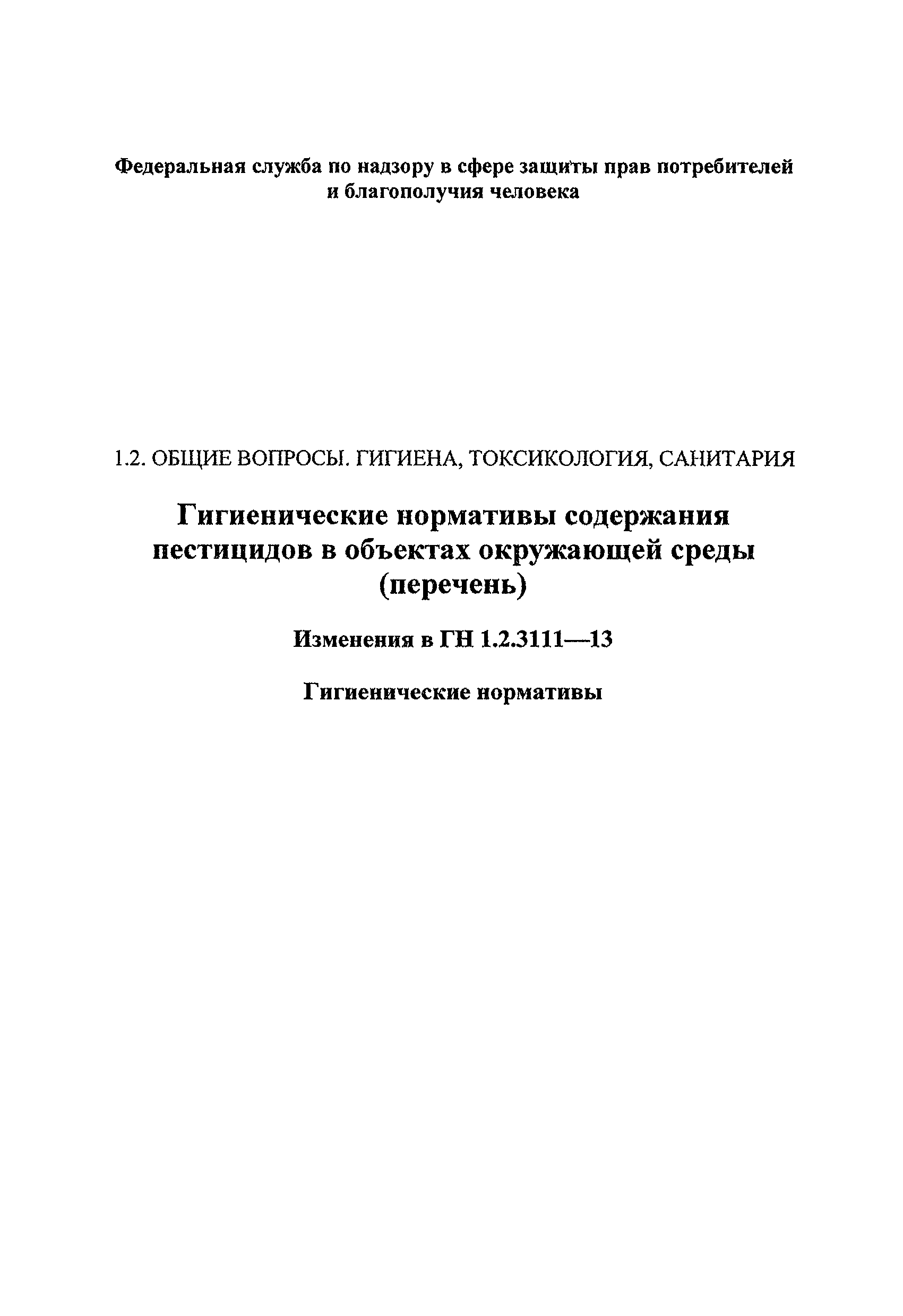 Федеральная служба по надзору в сфере защиты прав потребителей и благополучия человека

1.2. ОБЩИЕ ВОПРОСЫ. ГИГИЕНА, ТОКСИКОЛОГИЯ, САНИТАРИЯ

Гигиенические нормативы содержания пестицидов в объектах окружающей среды (перечень)

Изменения в ГН 1.2.3111—13

Гигиенические нормативы